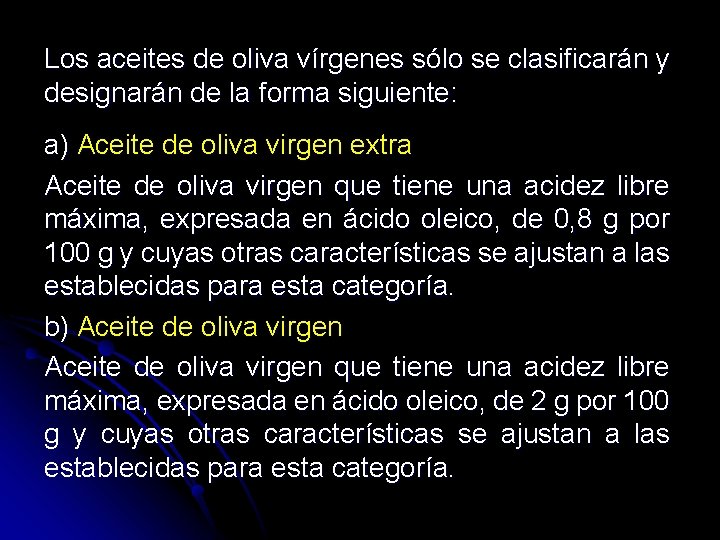 Los aceites de oliva vírgenes sólo se clasificarán y designarán de la forma siguiente:

a) Aceite de oliva virgen extra

Aceite de oliva virgen que tiene una acidez libre máxima, expresada en ácido oleico, de 0,8 g por 100 g y cuyas otras características se ajustan a las establecidas para esta categoría.

b) Aceite de oliva virgen

Aceite de oliva virgen que tiene una acidez libre máxima, expresada en ácido oleico, de 2 g por 100 g y cuyas otras características se ajustan a las establecidas para esta categoría.